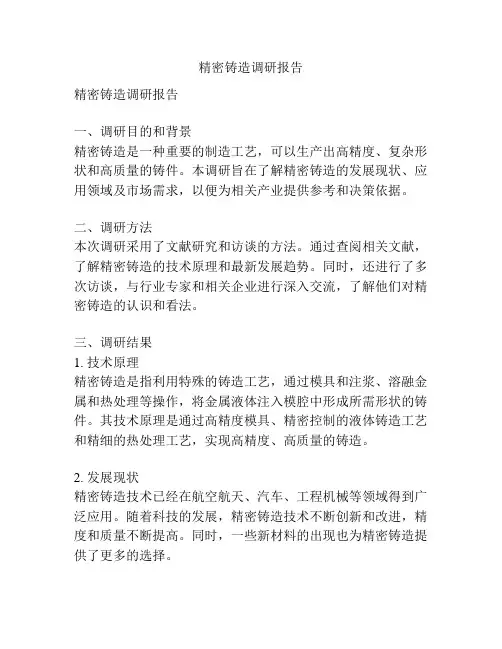 精密铸造调研报告

精密铸造调研报告

一、调研目的和背景
精密铸造是一种重要的制造工艺，可以生产出高精度、复杂形状和高质量的铸件。本调研旨在了解精密铸造的发展现状、应用领域及市场需求，以便为相关产业提供参考和决策依据。

二、调研方法
本次调研采用了文献研究和访谈的方法。通过查阅相关文献，了解精密铸造的技术原理和最新发展趋势。同时，还进行了多次访谈，与行业专家和相关企业进行深入交流，了解他们对精密铸造的认识和看法。

三、调研结果
1. 技术原理
精密铸造是指利用特殊的铸造工艺，通过模具和注浆、溶融金属和热处理等操作，将金属液体注入模腔中形成所需形状的铸件。其技术原理是通过高精度模具、精密控制的液体铸造工艺和精细的热处理工艺，实现高精度、高质量的铸造。

2. 发展现状
精密铸造技术已经在航空航天、汽车、工程机械等领域得到广泛应用。随着科技的发展，精密铸造技术不断创新和改进，精度和质量不断提高。同时，一些新材料的出现也为精密铸造提供了更多的选择。